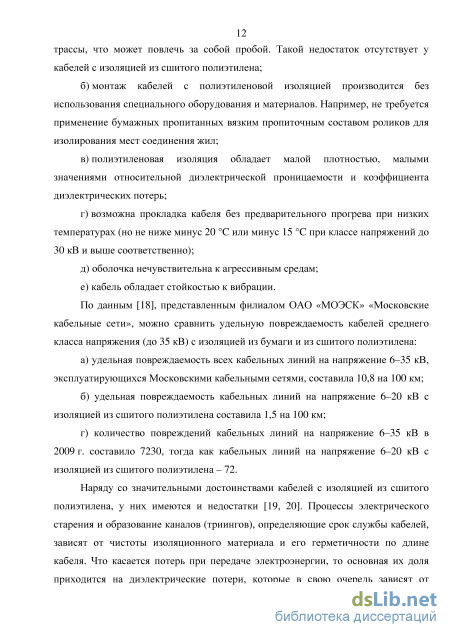 12

трассы, что может повлечь за собой пробой. Такой недостаток отсутствует у кабелей с изоляцией из сшитого полиэтилена;

б) монтаж кабелей с полиэтиленовой изоляцией производится без использования специального оборудования и материалов. Например, не требуется применение бумажных пропитанных вязким пропиточным составом роликов для изолирования мест соединения жил;

в) полиэтиленовая изоляция обладает малой плотностью, малыми значениями относительной диэлектрической проницаемости и коэффициента диэлектрических потерь;

г) возможна прокладка кабеля без предварительного прогрева при низких температурах (но не ниже минус 20 °С или минус 15 °С при классе напряжений до 30 кВ и выше соответственно);

д) оболочка нечувствительна к агрессивным средам;

е) кабель обладает стойкостью к вибрации.

По данным [18], представленным филиалом ОАО «МОЭСК» «Московские кабельные сети», можно сравнить удельную повреждаемость кабелей среднего класса напряжения (до 35 кВ) с изоляцией из бумаги и из сшитого полиэтилена:

а) удельная повреждаемость всех кабельных линий на напряжение 6–35 кВ, эксплуатирующихся Московскими кабельными сетями, составила 10,8 на 100 км;

б) удельная повреждаемость кабельных линий на напряжение 6–20 кВ с изоляцией из сшитого полиэтилена составила 1,5 на 100 км;

г) количество повреждений кабельных линий на напряжение 6–35 кВ в 2009 г. составило 7230, тогда как кабельных линий на напряжение 6–20 кВ с изоляцией из сшитого полиэтилена – 72.

Наряду со значительными достоинствами кабелей с изоляцией из сшитого полиэтилена, у них имеются и недостатки [19, 20]. Процессы электрического старения и образование каналов (триингов), определяющие срок службы кабелей, зависят от чистоты изоляционного материала и его герметичности по длине кабеля. Что касается потерь при передаче электроэнергии, то основная их доля приходится на диэлектрические потери, которые в свою очередь зависят от

dsLib.net
библиотека диссертаций